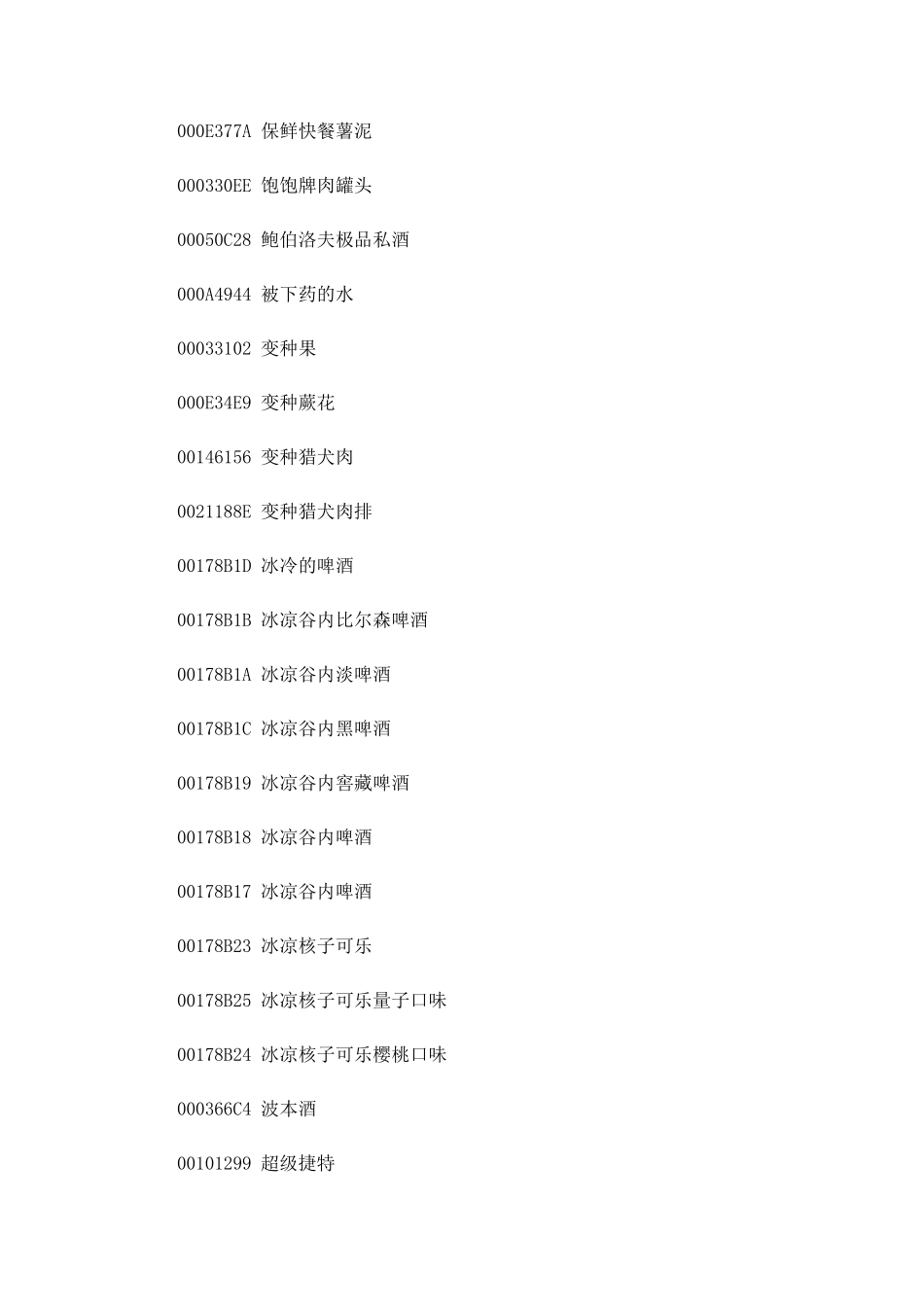 000E377A 保鲜快餐薯泥

000330EE 饱饱牌肉罐头

00050C28 鲍伯洛夫极品私酒

000A4944 被下药的水

00033102 变种果

000E34E9 变种蕨花

00146156 变种猎犬肉

0021188E 变种猎犬肉排

00178B1D 冰冷的啤酒

00178B1B 冰凉谷内比尔森啤酒

00178B1A 冰凉谷内淡啤酒

00178B1C 冰凉谷内黑啤酒

00178B19 冰凉谷内窖藏啤酒

00178B18 冰凉谷内啤酒

00178B17 冰凉谷内啤酒

00178B23 冰凉核子可乐

00178B25 冰凉核子可乐量子口味

00178B24 冰凉核子可乐樱桃口味

000366C4 波本酒

00101299 超级捷特